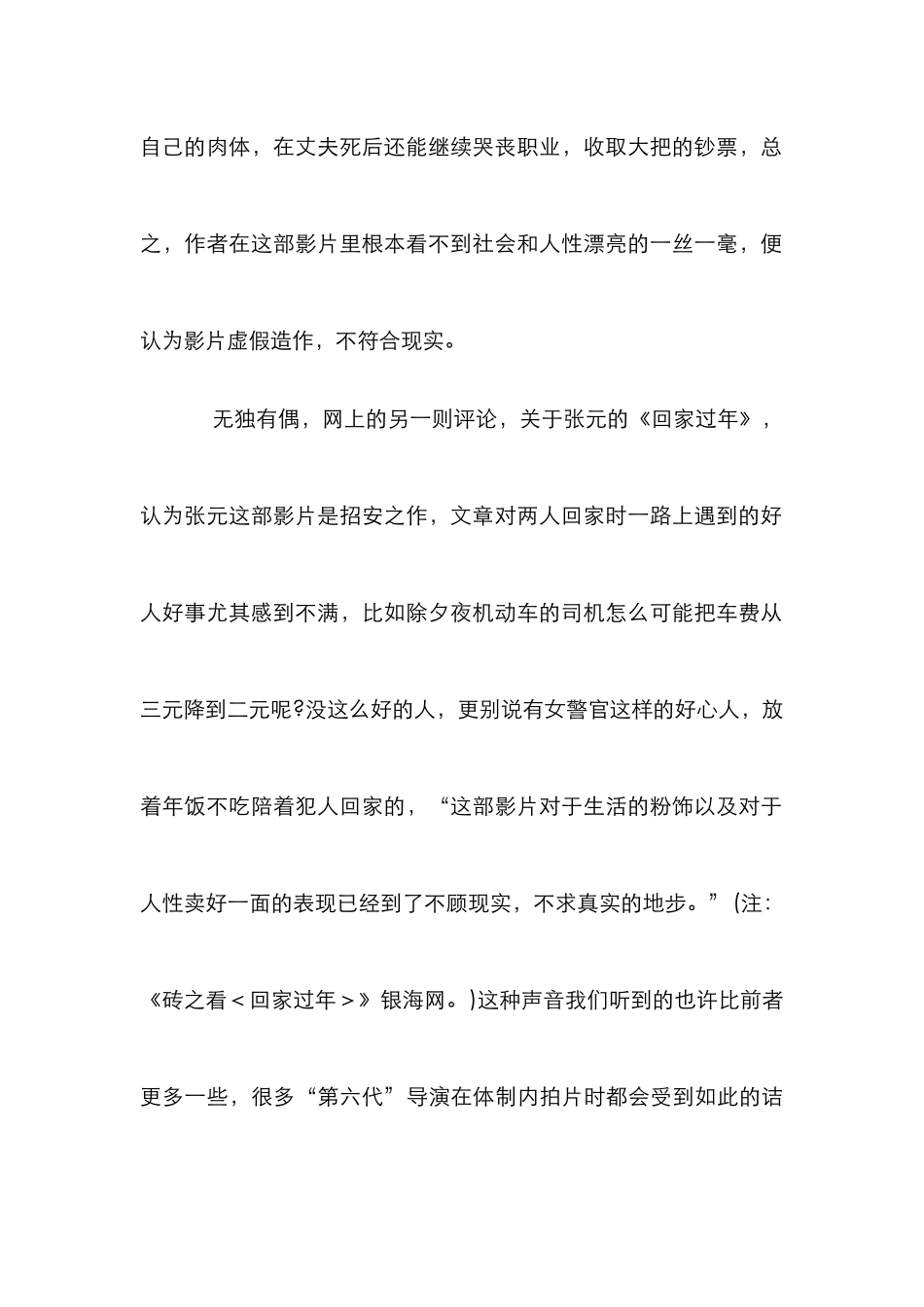 自己的肉体，在丈夫死后还能继续哭丧职业，收取大把的钞票，总之，作者在这部影片里根本看不到社会和人性漂亮的一丝一毫，便认为影片虚假造作，不符合现实。

无独有偶，网上的另一则评论，关于张元的《回家过年》，认为张元这部影片是招安之作，文章对两人回家时一路上遇到的好人好事尤其感到不满，比如除夕夜机动车的司机怎么可能把车费从三元降到二元呢?没这么好的人，更别说有女警官这样的好心人，放着年饭不吃陪着犯人回家的，“这部影片对于生活的粉饰以及对于人性卖好一面的表现已经到了不顾现实，不求真实的地步。”(注：《砖之看＜回家过年＞》银海网。)这种声音我们听到的也许比前者更多一些，很多“第六代”导演在体制内拍片时都会受到如此的诘